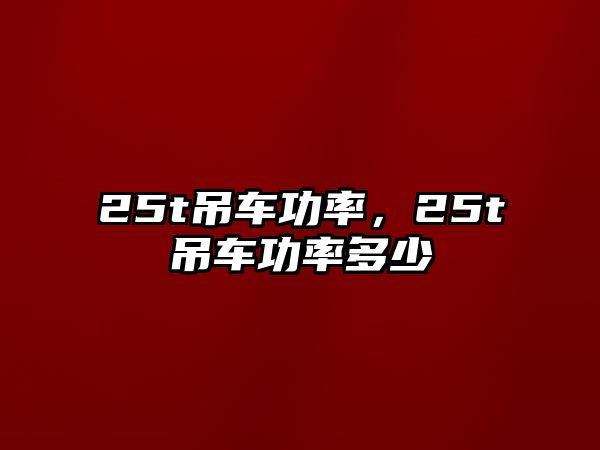 25t吊车功率，25t吊车功率多少